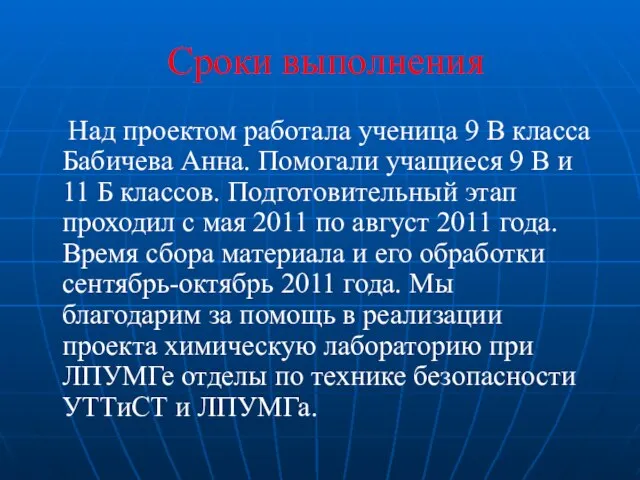 Сроки выполнения

Над проектом работала ученица 9 В класса Бабичева Анна. Помогали учащиеся 9 В и 11 Б классов. Подготовительный этап проходил с мая 2011 по август 2011 года. Время сбора материала и его обработки сентябрь-октябрь 2011 года. Мы благодарим за помощь в реализации проекта химическую лабораторию при ЛПУМГе отделы по технике безопасности УТТиСТ и ЛПУМГа.